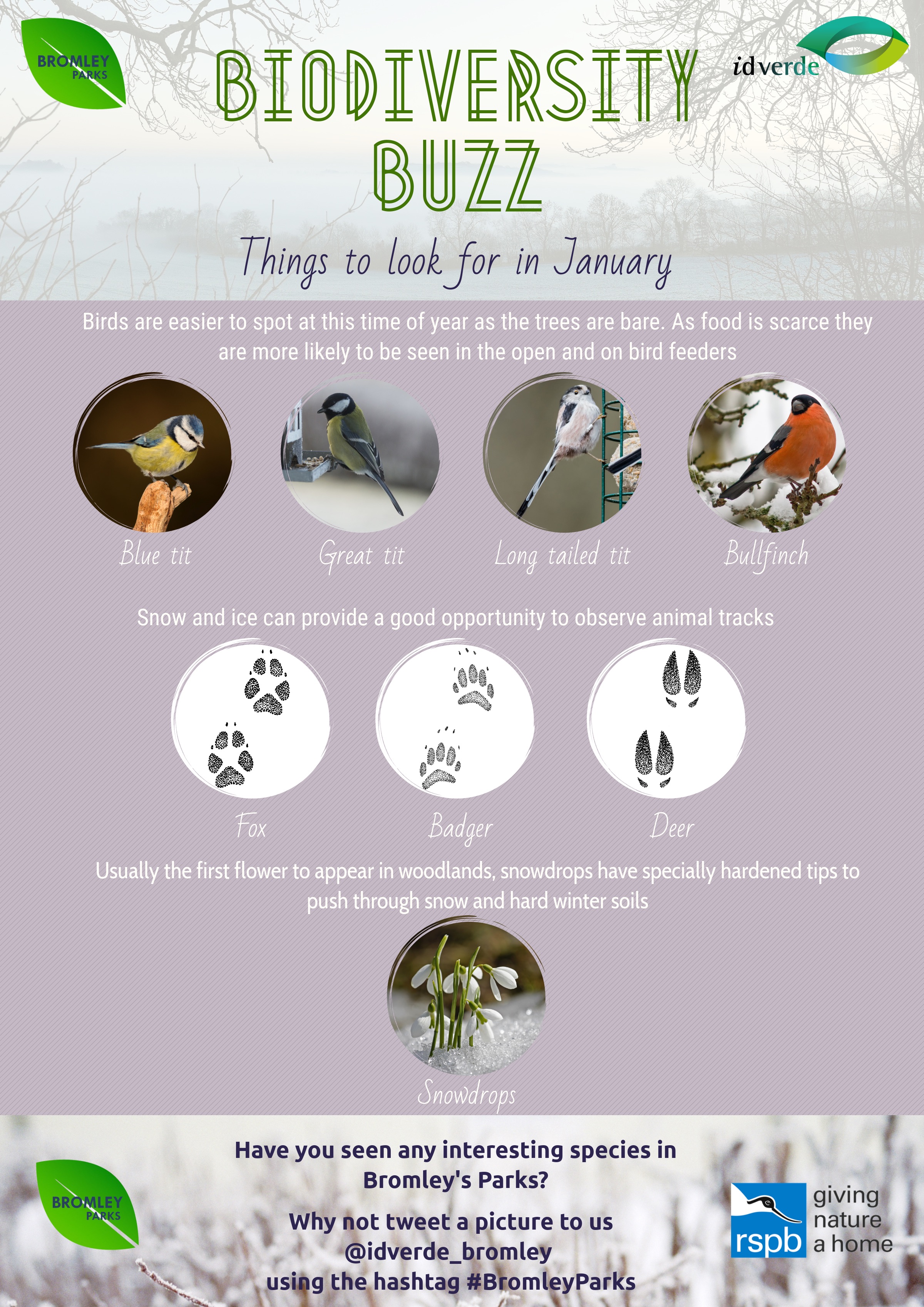 BROMLEY PARKS

BIODIVERSITY BUZZ

idverde

Things to look for in January

Birds are easier to spot at this time of year as the trees are bare. As food is scarce they are more likely to be seen in the open and on bird feeders

Blue tit

Great tit

Long tailed tit

Bullfinch

Snow and ice can provide a good opportunity to observe animal tracks

Fox

Badger

Deer

Usually the first flower to appear in woodlands, snowdrops have specially hardened tips to push through snow and hard winter soils

Snowdrops

BROMLEY PARKS

Have you seen any interesting species in Bromley's Parks?

Why not tweet a picture to us @idverde_bromley using the hashtag #BromleyParks

rspb giving nature a home